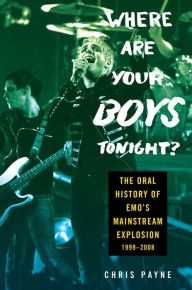 WHERE ARE YOUR BOYS TONIGHT?

THE ORAL HISTORY OF EMO'S MAINSTREAM EXPLOSION 1999–2008

CHRIS PAYNE